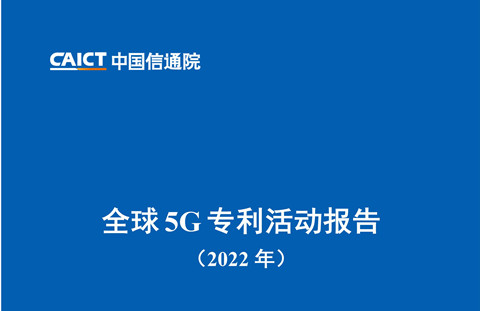 CAICT 中国信通院

全球 5G 专利活动报告
（2022 年）